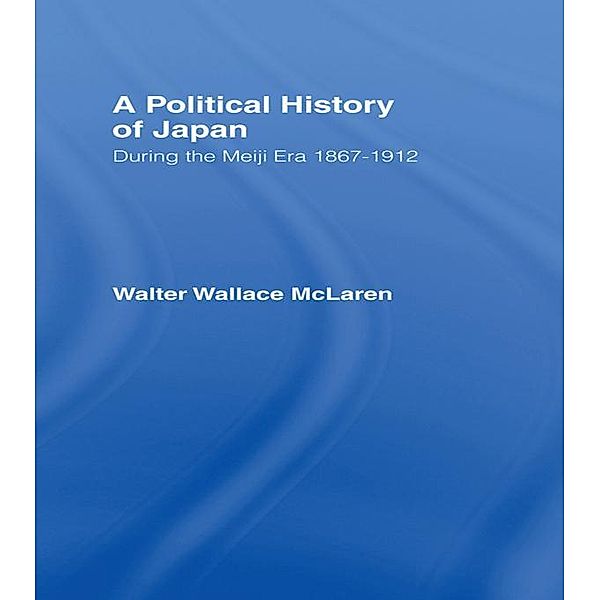 A Political History of Japan

During the Meiji Era 1867-1912

Walter Wallace McLaren